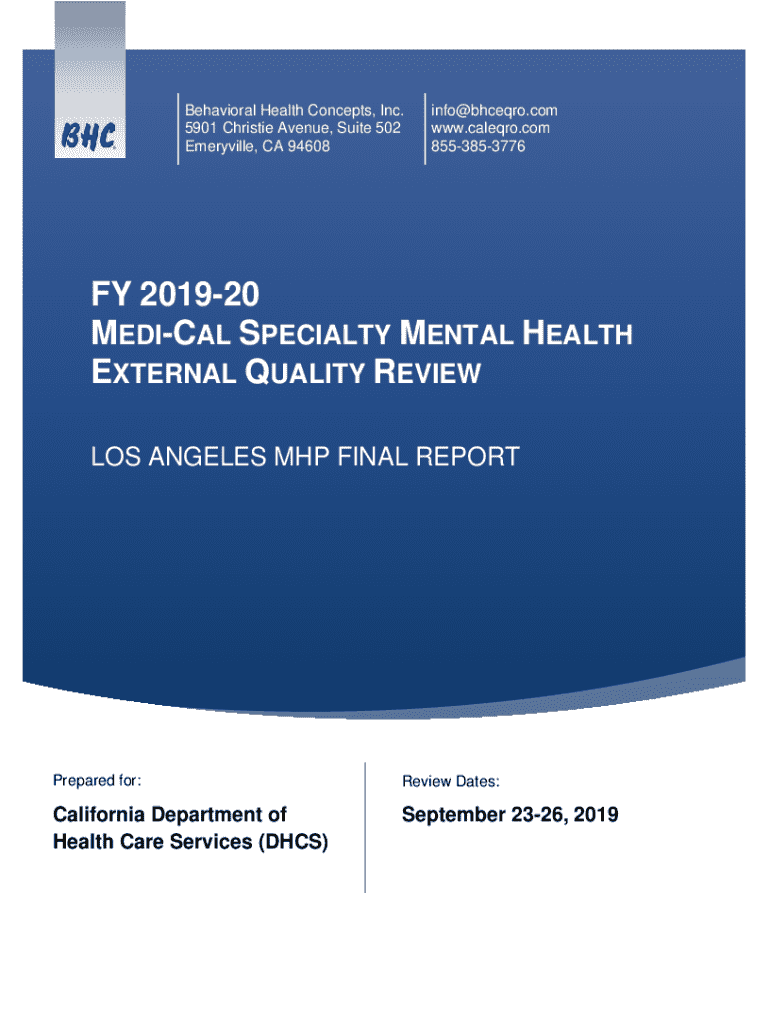 BHC

Behavioral Health Concepts, Inc.
5901 Christie Avenue, Suite 502
Emeryville, CA 94608

info@bhceqro.com
www.caleqro.com
855-385-3776

FY 2019-20
MEDI-CAL SPECIALTY MENTAL HEALTH EXTERNAL QUALITY REVIEW

LOS ANGELES MHP FINAL REPORT

Prepared for:

California Department of Health Care Services (DHCS)

Review Dates:

September 23-26, 2019